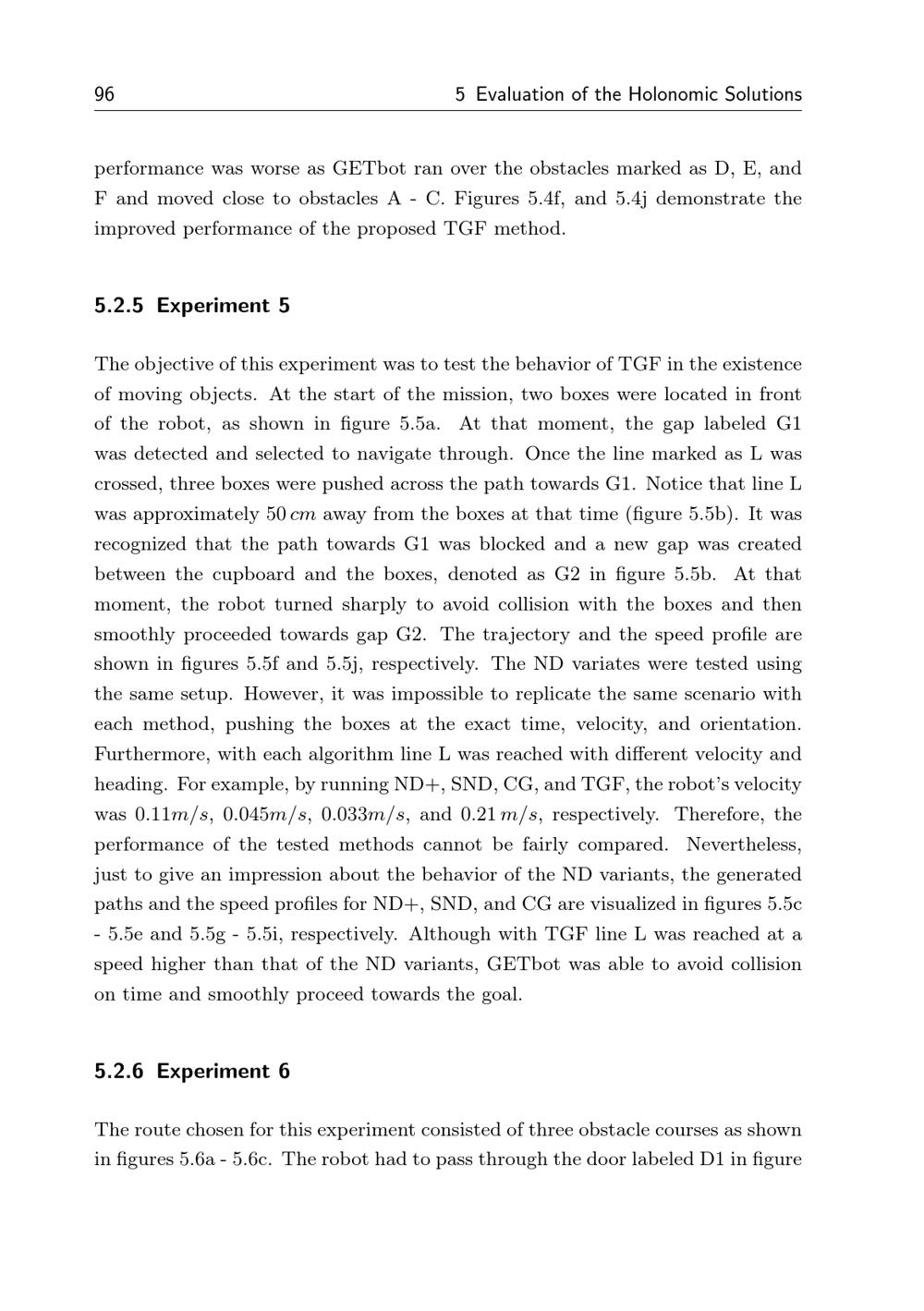 96 5 Evaluation of the Holonomic Solutions

performance was worse as GETbot ran over the obstacles marked as D, E, and F and moved close to obstacles A - C. Figures 5.4f, and 5.4j demonstrate the improved performance of the proposed TGF method.

5.2.5 Experiment 5

The objective of this experiment was to test the behavior of TGF in the existence of moving objects. At the start of the mission, two boxes were located in front of the robot, as shown in figure 5.5a. At that moment, the gap labeled G1 was detected and selected to navigate through. Once the line marked as L was crossed, three boxes were pushed across the path towards G1. Notice that line L was approximately $50\,cm$ away from the boxes at that time (figure 5.5b). It was recognized that the path towards G1 was blocked and a new gap was created between the cupboard and the boxes, denoted as G2 in figure 5.5b. At that moment, the robot turned sharply to avoid collision with the boxes and then smoothly proceeded towards gap G2. The trajectory and the speed profile are shown in figures 5.5f and 5.5j, respectively. The ND variates were tested using the same setup. However, it was impossible to replicate the same scenario with each method, pushing the boxes at the exact time, velocity, and orientation. Furthermore, with each algorithm line L was reached with different velocity and heading. For example, by running ND+, SND, CG, and TGF, the robot's velocity was $0.11m/s$, $0.045m/s$, $0.033m/s$, and $0.21\,m/s$, respectively. Therefore, the performance of the tested methods cannot be fairly compared. Nevertheless, just to give an impression about the behavior of the ND variants, the generated paths and the speed profiles for ND+, SND, and CG are visualized in figures 5.5c - 5.5e and 5.5g - 5.5i, respectively. Although with TGF line L was reached at a speed higher than that of the ND variants, GETbot was able to avoid collision on time and smoothly proceed towards the goal.

5.2.6 Experiment 6

The route chosen for this experiment consisted of three obstacle courses as shown in figures 5.6a - 5.6c. The robot had to pass through the door labeled D1 in figure